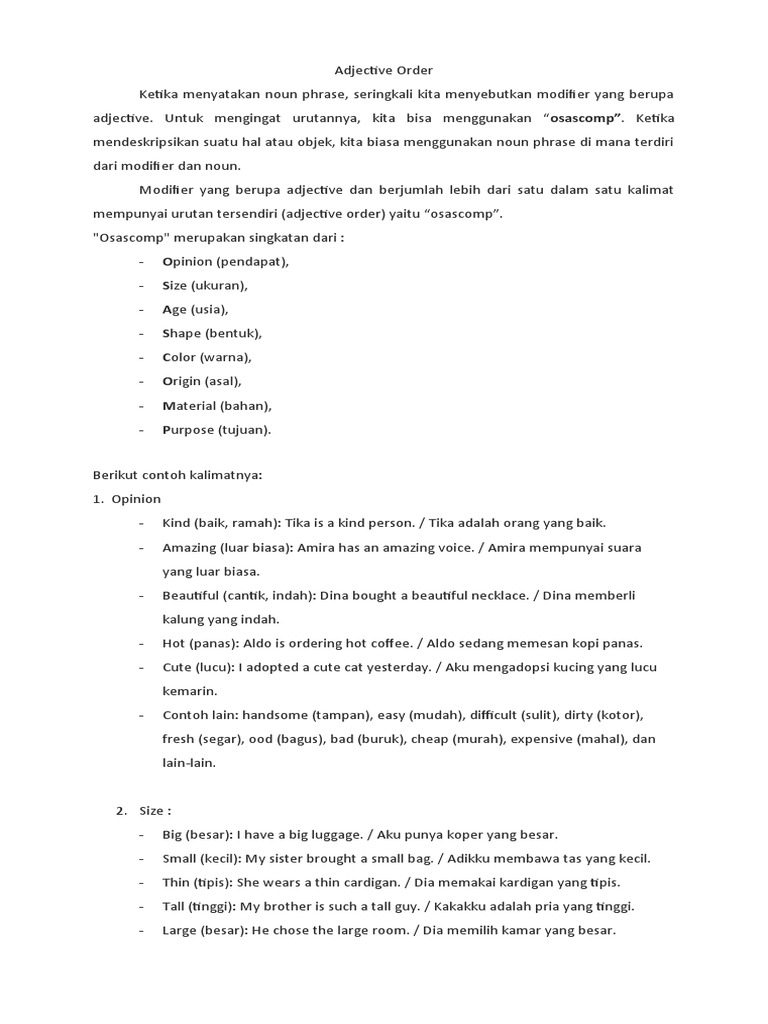 Adjective Order

Ketika menyatakan noun phrase, seringkali kita menyebutkan modifier yang berupa adjective. Untuk mengingat urutannya, kita bisa menggunakan "osascomp". Ketika mendeskripsikan suatu hal atau objek, kita biasa menggunakan noun phrase di mana terdiri dari modifier dan noun.

Modifier yang berupa adjective dan berjumlah lebih dari satu dalam satu kalimat mempunyai urutan tersendiri (adjective order) yaitu "osascomp".

"Osascomp" merupakan singkatan dari :

- Opinion (pendapat),
- Size (ukuran),
- Age (usia),
- Shape (bentuk),
- Color (warna),
- Origin (asal),
- Material (bahan),
- Purpose (tujuan).

Berikut contoh kalimatnya:

1. Opinion

- Kind (baik, ramah): Tika is a kind person. / Tika adalah orang yang baik.
- Amazing (luar biasa): Amira has an amazing voice. / Amira mempunyai suara yang luar biasa.
- Beautiful (cantik, indah): Dina bought a beautiful necklace. / Dina memberli kalung yang indah.
- Hot (panas): Aldo is ordering hot coffee. / Aldo sedang memesan kopi panas.
- Cute (lucu): I adopted a cute cat yesterday. / Aku mengadopsi kucing yang lucu kemarin.
- Contoh lain: handsome (tampan), easy (mudah), difficult (sulit), dirty (kotor), fresh (segar), ood (bagus), bad (buruk), cheap (murah), expensive (mahal), dan lain-lain.

2. Size :

- Big (besar): I have a big luggage. / Aku punya koper yang besar.
- Small (kecil): My sister brought a small bag. / Adikku membawa tas yang kecil.
- Thin (tipis): She wears a thin cardigan. / Dia memakai kardigan yang tipis.
- Tall (tinggi): My brother is such a tall guy. / Kakakku adalah pria yang tinggi.
- Large (besar): He chose the large room. / Dia memilih kamar yang besar.